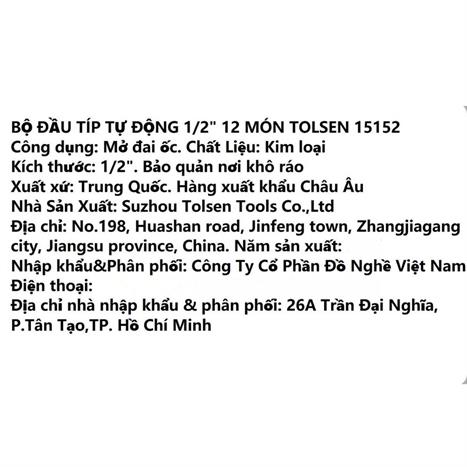 BỘ ĐẦU TÍP TỰ ĐỘNG 1/2" 12 MÓN TOLSEN 15152
Công dụng: Mở đai ốc. Chất Liệu: Kim loại
Kích thước: 1/2". Bảo quản nơi khô ráo
Xuất xứ: Trung Quốc. Hàng xuất khẩu Châu Âu
Nhà Sản Xuất: Suzhou Tolsen Tools Co.,Ltd
Địa chỉ: No.198, Huashan road, Jinfeng town, Zhangjiagang city, Jiangsu province, China. Năm sản xuất:
Nhập khẩu&Phân phối: Công Ty Cổ Phần Đồ Nghề Việt Nam
Điện thoại:
Địa chỉ nhà nhập khẩu & phân phối: 26A Trần Đại Nghĩa, P.Tân Tạo,TP. Hồ Chí Minh